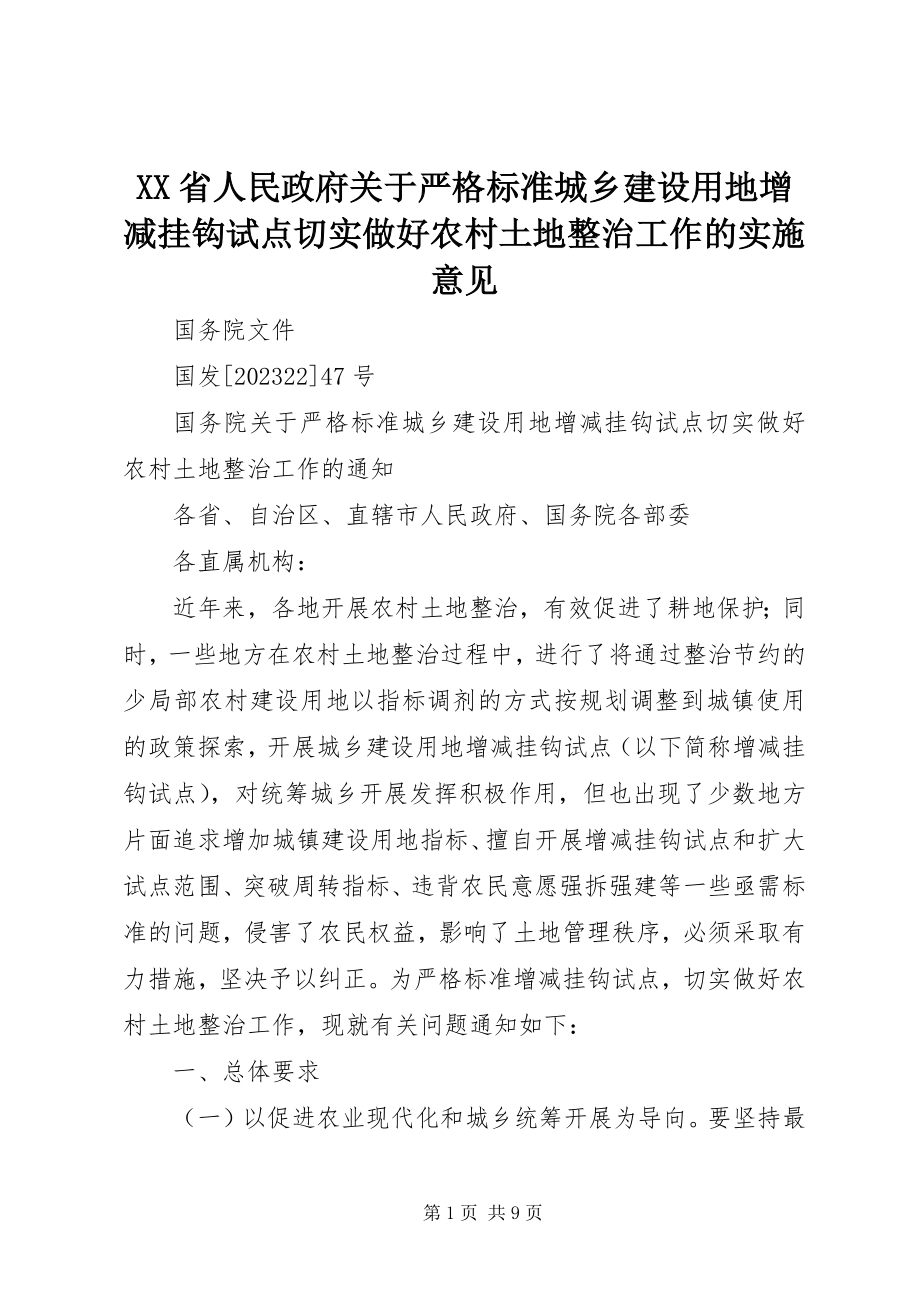 XX省人民政府关于严格标准城乡建设用地增减挂钩试点切实做好农村土地整治工作的实施意见

国务院文件

国发[202322]47号

国务院关于严格标准城乡建设用地增减挂钩试点切实做好农村土地整治工作的通知

各省、自治区、直辖市人民政府、国务院各部委

各直属机构：

近年来，各地开展农村土地整治，有效促进了耕地保护；同时，一些地方在农村土地整治过程中，进行了将通过整治节约的少局部农村建设用地以指标调剂的方式按规划调整到城镇使用的政策探索，开展城乡建设用地增减挂钩试点（以下简称增减挂钩试点），对统筹城乡开展发挥积极作用，但也出现了少数地方片面追求增加城镇建设用地指标、擅自开展增减挂钩试点和扩大试点范围、突破周转指标、违背农民意愿强拆强建等一些亟需标准的问题，侵害了农民权益，影响了土地管理秩序，必须采取有力措施，坚决予以纠正。为严格标准增减挂钩试点，切实做好农村土地整治工作，现就有关问题通知如下：

一、总体要求

（一）以促进农业现代化和城乡统筹开展为导向。要坚持最

第1页 共9页